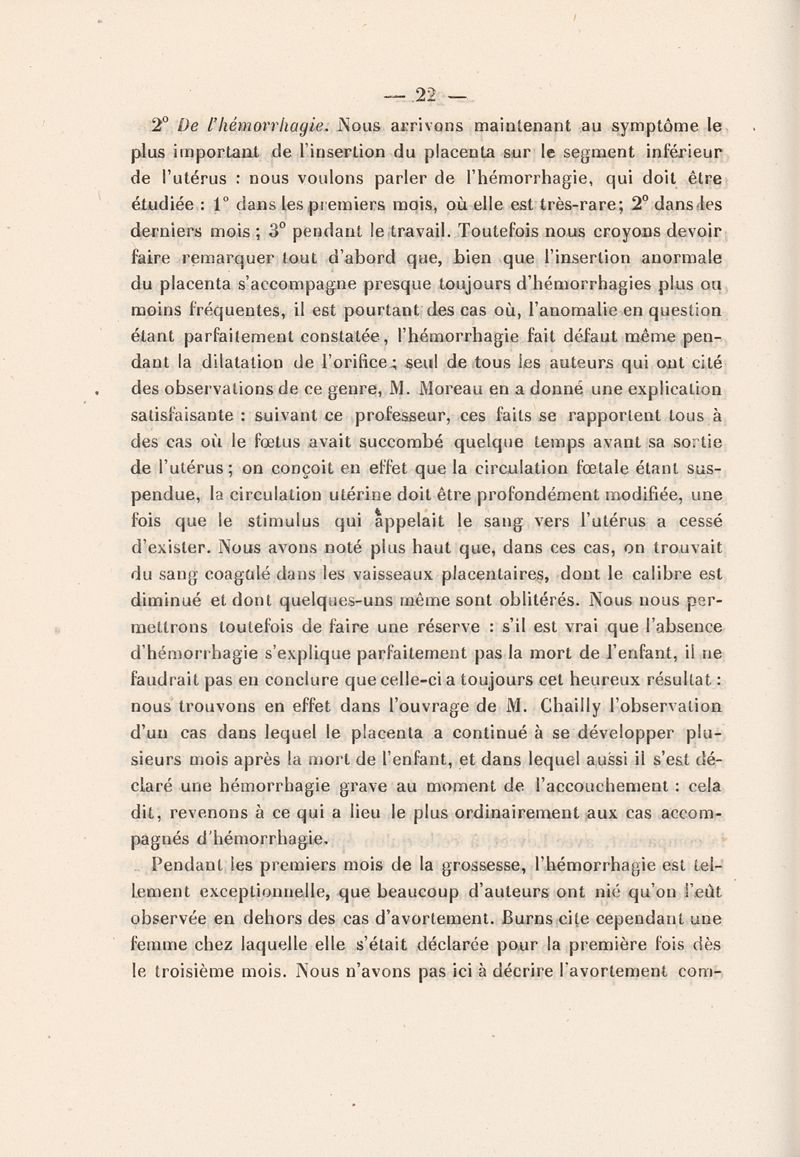 — 22 —

2° De l'hémorrhagie. Nous arrivons maintenant au symptôme le plus important de l'insertion du placenta sur le segment inférieur de l'utérus : nous voulons parler de l'hémorrhagie, qui doit être étudiée : 1° dans les premiers mois, où elle est très-rare; 2° dans les derniers mois ; 3° pendant le travail. Toutefois nous croyons devoir faire remarquer tout d'abord que, bien que l'insertion anormale du placenta s'accompagne presque toujours d'hémorrhagies plus ou moins fréquentes, il est pourtant des cas où, l'anomalie en question étant parfaitement constatée, l'hémorrhagie fait défaut même pendant la dilatation de l'orifice ; seul de tous les auteurs qui ont cité des observations de ce genre, M. Moreau en a donné une explication satisfaisante : suivant ce professeur, ces faits se rapportent tous à des cas où le fœtus avait succombé quelque temps avant sa sortie de l'utérus ; on conçoit en effet que la circulation fœtale étant suspendue, la circulation utérine doit être profondément modifiée, une fois que le stimulus qui appelait le sang vers l'utérus a cessé d'exister. Nous avons noté plus haut que, dans ces cas, on trouvait du sang coagulé dans les vaisseaux placentaires, dont le calibre est diminué et dont quelques-uns même sont oblitérés. Nous nous permettrons toutefois de faire une réserve : s'il est vrai que l'absence d'hémorrhagie s'explique parfaitement pas la mort de l'enfant, il ne faudrait pas en conclure que celle-ci a toujours cet heureux résultat : nous trouvons en effet dans l'ouvrage de M. Chailly l'observation d'un cas dans lequel le placenta a continué à se développer plusieurs mois après la mort de l'enfant, et dans lequel aussi il s'est déclaré une hémorrhagie grave au moment de l'accouchement : cela dit, revenons à ce qui a lieu le plus ordinairement aux cas accompagnés d'hémorrhagie.

Pendant les premiers mois de la grossesse, l'hémorrhagie est tellement exceptionnelle, que beaucoup d'auteurs ont nié qu'on l'eût observée en dehors des cas d'avortement. Burns cite cependant une femme chez laquelle elle s'était déclarée pour la première fois dès le troisième mois. Nous n'avons pas ici à décrire l'avortement com-